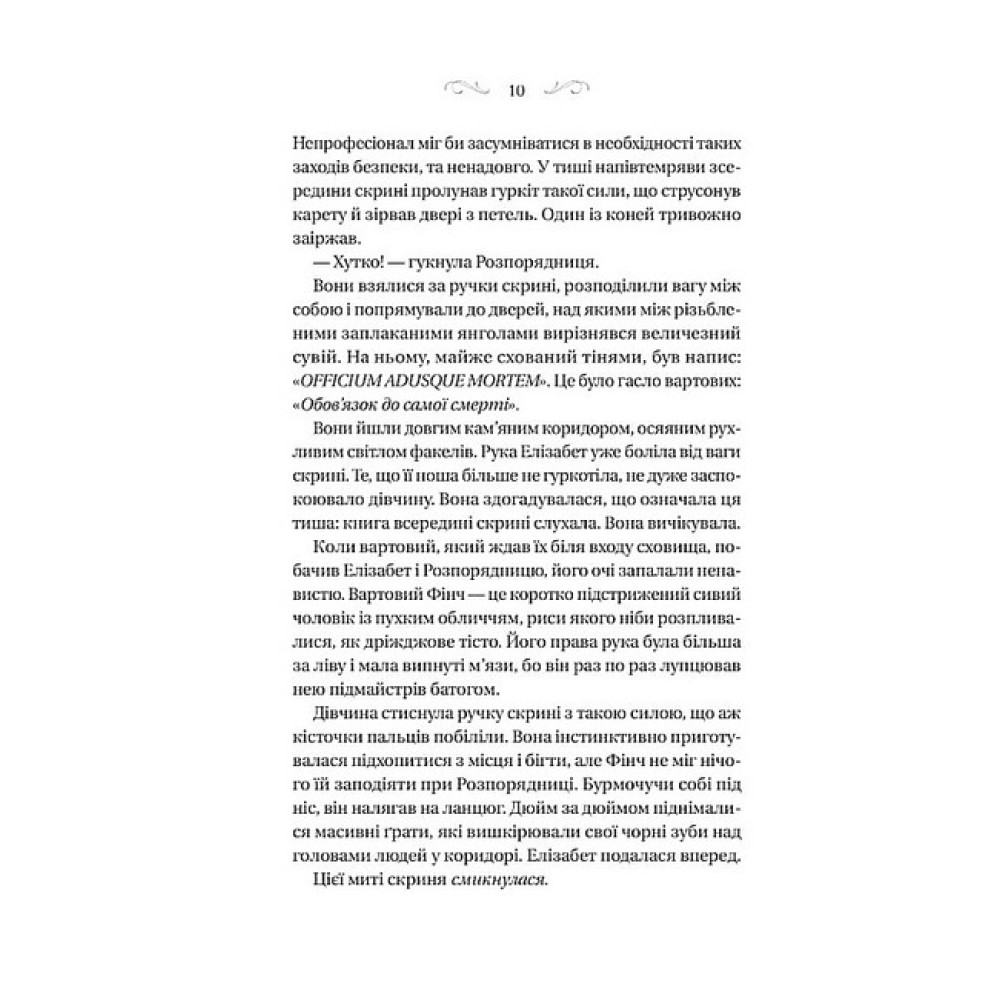 10

Непрофесіонал міг би засумніватися в необхідності таких заходів безпеки, та ненадовго. У тиші напівтемряви зсередини скрині пролунав гуркіт такої сили, що струсонув карету й зірвав двері з петель. Один із коней тривожно заіржав.

— Хутко! — гукнула Розпорядниця.

Вони взялися за ручки скрині, розподілили вагу між собою і попрямували до дверей, над якими між різьбленими заплаканими янголами вирізнявся величезний сувій. На ньому, майже схований тінями, був напис: «OFFICIUM ADUSQUE MORTEM». Це було гасло вартових: «Обов'язок до самої смерті».

Вони йшли довгим кам'яним коридором, осяяним рухливим світлом факелів. Рука Елізабет уже боліла від ваги скрині. Те, що її поша більше не гуркотіла, не дуже заспокоювало дівчину. Вона здогадувалася, що означала ця тиша: книга всередині скрині слухала. Вона вичікувала.

Коли вартовий, який ждав їх біля входу сховища, побачив Елізабет і Розпорядницю, його очі запалали ненавистю. Вартовий Фінч — це коротко підстрижений сивий чоловік із пухким обличчям, риси якого ніби розпливалися, як дріжджове тісто. Його права рука була більша за ліву і мала випнуті м'язи, бо він раз по раз лупцював нею підмайстрів батогом.

Дівчина стиснула ручку скрині з такою силою, що аж кісточки пальців побіліли. Вона інстинктивно приготувалася підхопитися з місця і бігти, але Фінч не міг нічого їй заподіяти при Розпорядниці. Бурмочучи собі під ніс, він налягав на ланцюг. Дюйм за дюймом піднімалися масивні ґрати, які вишкірювали свої чорні зуби над головами людей у коридорі. Елізабет подалася вперед.

Цієї миті скриня смикнулася.